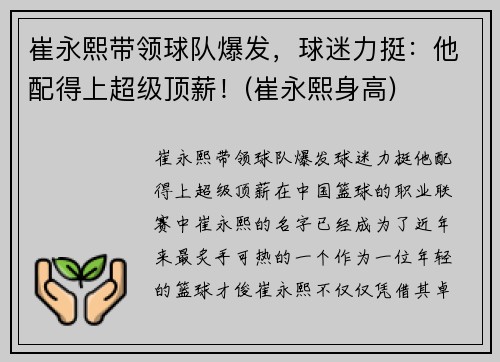 崔永熙带领球队爆发，球迷力挺：他配得上超级顶薪！(崔永熙身高)

崔永熙带领球队爆发球迷力挺他配得上超级顶薪在中国篮球的职业联赛中崔永熙的名字已经成为了近年来最炙手可热的一个作为一位年轻的篮球才俊崔永熙不仅仅凭借其卓